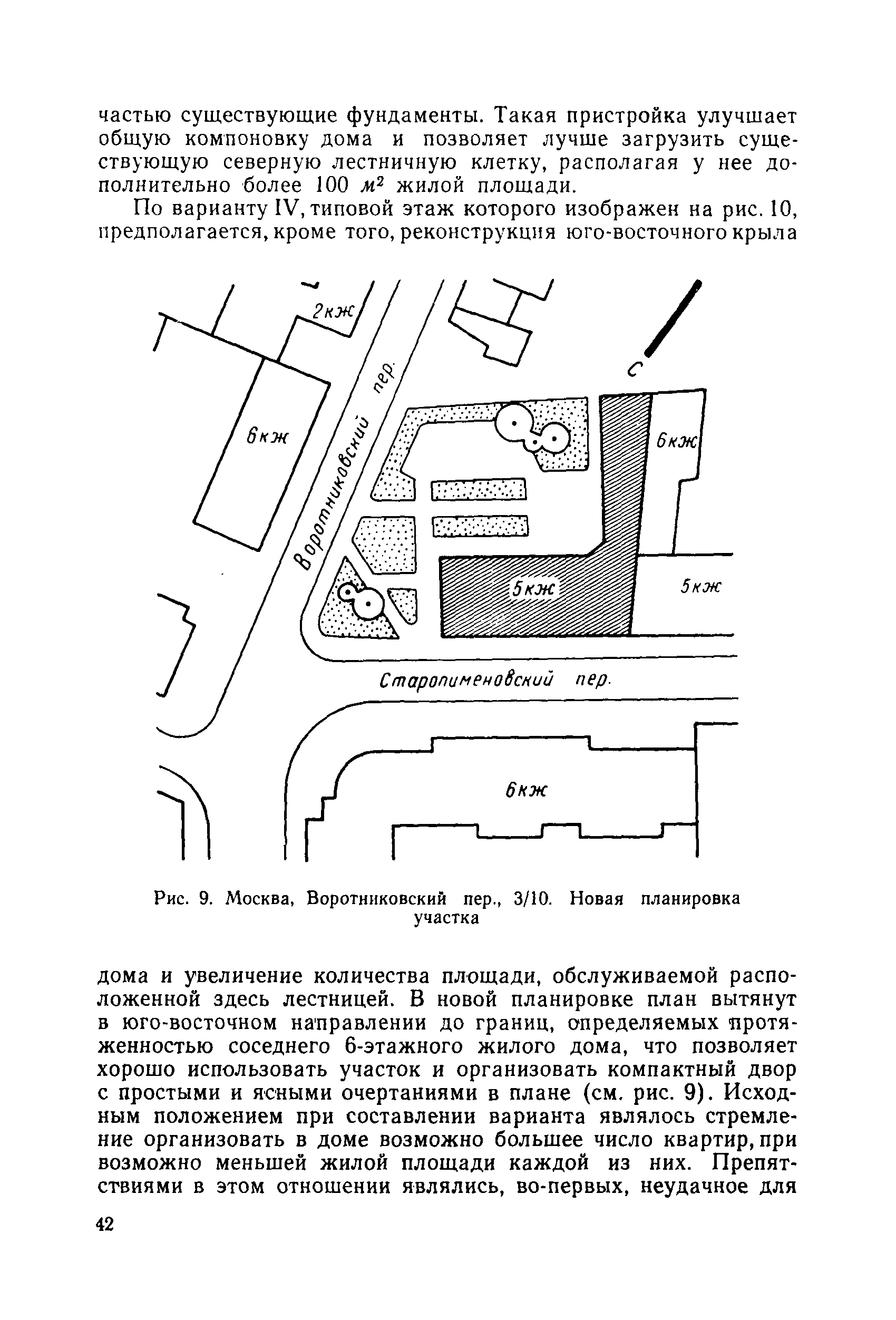 частью существующие фундаменты. Такая пристройка улучшает общую компоновку дома и позволяет лучше загрузить существующую северную лестничную клетку, располагая у нее дополнительно более 100 $м^2$ жилой площади.

По варианту IV, типовой этаж которого изображен на рис. 10, предполагается, кроме того, реконструкция юго-восточного крыла

2кж

6кж

Воротниковский пер.

С

6кж

5кж

5кж

Старопименовский пер.

6кж

Рис. 9. Москва, Воротниковский пер., 3/10. Новая планировка участка

дома и увеличение количества площади, обслуживаемой расположенной здесь лестницей. В новой планировке план вытянут в юго-восточном направлении до границ, определяемых протяженностью соседнего 6-этажного жилого дома, что позволяет хорошо использовать участок и организовать компактный двор с простыми и ясными очертаниями в плане (см. рис. 9). Исходным положением при составлении варианта являлось стремление организовать в доме возможно большее число квартир, при возможно меньшей жилой площади каждой из них. Препятствиями в этом отношении являлись, во-первых, неудачное для

42